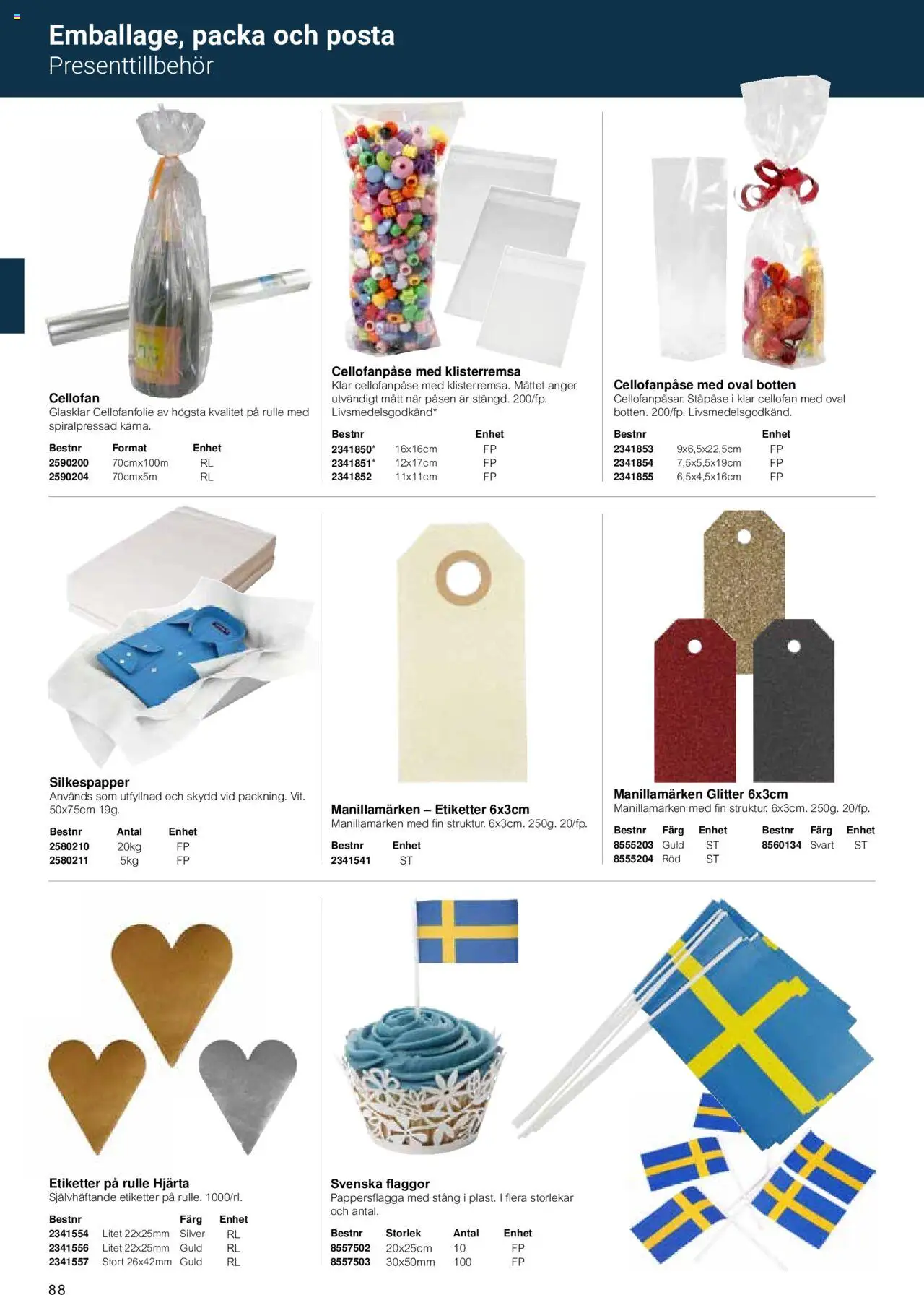 Emballage, packa och posta
Presenttillbehör

Cellofan
Glasklar Cellofanfolie av högsta kvalitet på rulle med spiralpressad kärna.

| Bestnr | Format | Enhet |
|---|---|---|
| 2590200 | 70cmx100m | RL |
| 2590204 | 70cmx5m | RL |

Cellofanpåse med klisterremsa
Klar cellofanpåse med klisterremsa. Måttet anger utvändigt mått när påsen är stängd. 200/fp. Livsmedelsgodkänd*

| Bestnr | | Enhet |
|---|---|---|
| 2341850* | 16x16cm | FP |
| 2341851* | 12x17cm | FP |
| 2341852 | 11x11cm | FP |

Cellofanpåse med oval botten
Cellofanpåsar. Ståpåse i klar cellofan med oval botten. 200/fp. Livsmedelsgodkänd.

| Bestnr | | Enhet |
|---|---|---|
| 2341853 | 9x6,5x22,5cm | FP |
| 2341854 | 7,5x5,5x19cm | FP |
| 2341855 | 6,5x4,5x16cm | FP |

Silkespapper
Används som utfyllnad och skydd vid packning. Vit. 50x75cm 19g.

| Bestnr | Antal | Enhet |
|---|---|---|
| 2580210 | 20kg | FP |
| 2580211 | 5kg | FP |

Manillamärken – Etiketter 6x3cm
Manillamärken med fin struktur. 6x3cm. 250g. 20/fp.

| Bestnr | Enhet |
|---|---|
| 2341541 | ST |

Manillamärken Glitter 6x3cm
Manillamärken med fin struktur. 6x3cm. 250g. 20/fp.

| Bestnr | Färg | Enhet | Bestnr | Färg | Enhet |
|---|---|---|---|---|---|
| 8555203 | Guld | ST | 8560134 | Svart | ST |
| 8555204 | Röd | ST | | | |

Etiketter på rulle Hjärta
Självhäftande etiketter på rulle. 1000/rl.

| Bestnr | | Färg | Enhet |
|---|---|---|---|
| 2341554 | Litet 22x25mm | Silver | RL |
| 2341556 | Litet 22x25mm | Guld | RL |
| 2341557 | Stort 26x42mm | Guld | RL |

Svenska flaggor
Pappersflagga med stång i plast. I flera storlekar och antal.

| Bestnr | Storlek | Antal | Enhet |
|---|---|---|---|
| 8557502 | 20x25cm | 10 | FP |
| 8557503 | 30x50mm | 100 | FP |

88